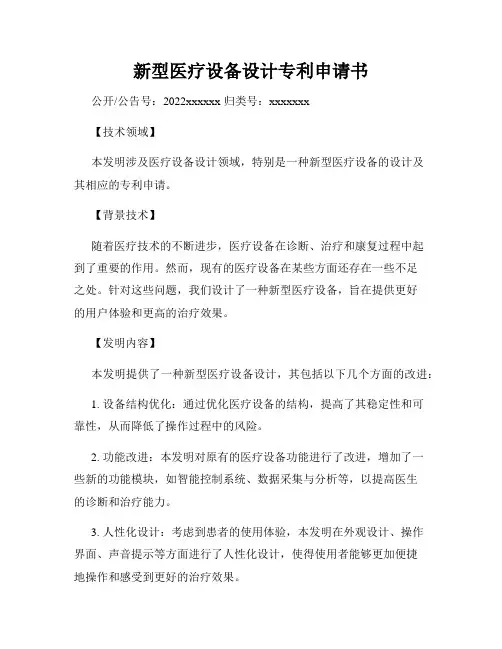 新型医疗设备设计专利申请书

公开/公告号：2022xxxxxx 归类号：xxxxxxx

【技术领域】

本发明涉及医疗设备设计领域，特别是一种新型医疗设备的设计及其相应的专利申请。

【背景技术】

随着医疗技术的不断进步，医疗设备在诊断、治疗和康复过程中起到了重要的作用。然而，现有的医疗设备在某些方面还存在一些不足之处。针对这些问题，我们设计了一种新型医疗设备，旨在提供更好的用户体验和更高的治疗效果。

【发明内容】

本发明提供了一种新型医疗设备设计，其包括以下几个方面的改进：

1. 设备结构优化：通过优化医疗设备的结构，提高了其稳定性和可靠性，从而降低了操作过程中的风险。

2. 功能改进：本发明对原有的医疗设备功能进行了改进，增加了一些新的功能模块，如智能控制系统、数据采集与分析等，以提高医生的诊断和治疗能力。

3. 人性化设计：考虑到患者的使用体验，本发明在外观设计、操作界面、声音提示等方面进行了人性化设计，使得使用者能够更加便捷地操作和感受到更好的治疗效果。